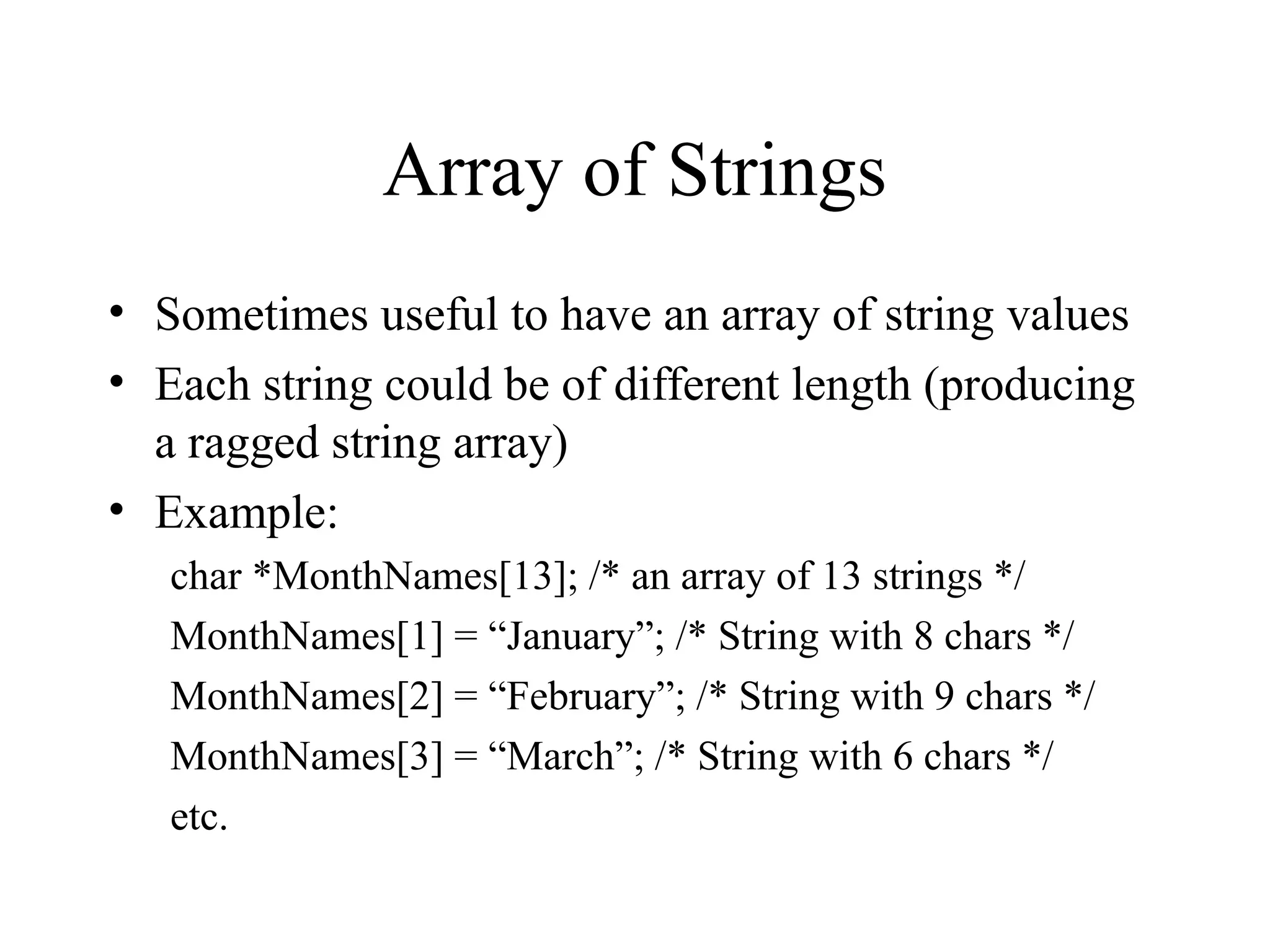 Array of Strings

• Sometimes useful to have an array of string values
• Each string could be of different length (producing a ragged string array)
• Example:

char *MonthNames[13]; /* an array of 13 strings */
MonthNames[1] = “January”; /* String with 8 chars */
MonthNames[2] = “February”; /* String with 9 chars */
MonthNames[3] = “March”; /* String with 6 chars */
etc.